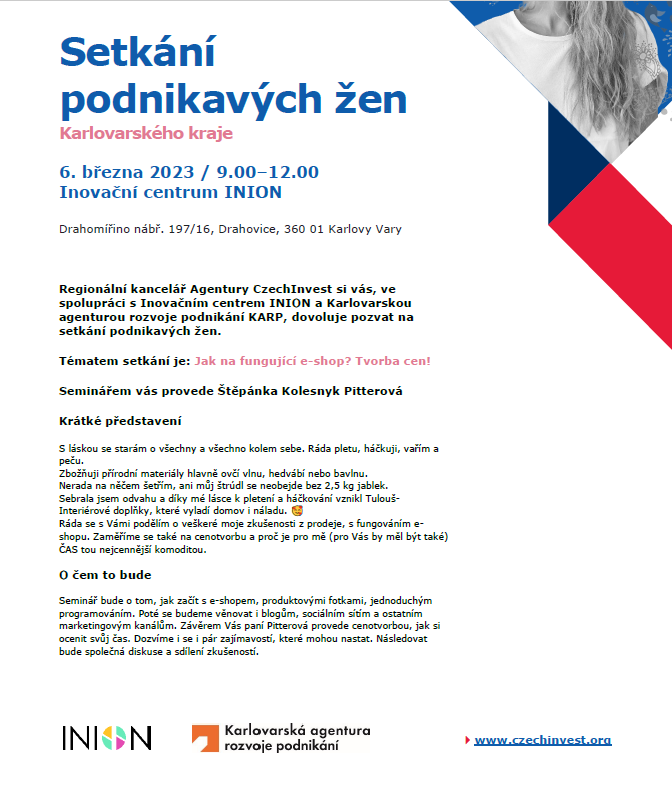 Setkání podnikavých žen

Karlovarského kraje

6. března 2023 / 9.00–12.00
Inovační centrum INION

Drahomířino nábř. 197/16, Drahovice, 360 01 Karlovy Vary

Regionální kancelář Agentury CzechInvest si vás, ve spolupráci s Inovačním centrem INION a Karlovarskou agenturou rozvoje podnikání KARP, dovoluje pozvat na setkání podnikavých žen.

Tématem setkání je: Jak na fungující e-shop? Tvorba cen!

Seminářem vás provede Štěpánka Kolesnyk Pitterová

Krátké představení

S láskou se starám o všechny a všechno kolem sebe. Ráda pletu, háčkuji, vařím a peču.
Zbožňuji přírodní materiály hlavně ovčí vlnu, hedvábí nebo bavlnu.
Nerada na něčem šetřím, ani můj štrúdl se neobejde bez 2,5 kg jablek.
Sebrala jsem odvahu a díky mé lásce k pletení a háčkování vznikl Tulouš-Interiérové doplňky, které vyladí domov i náladu. 🥰
Ráda se s Vámi podělím o veškeré moje zkušenosti z prodeje, s fungováním e-shopu. Zaměříme se také na cenotvorbu a proč je pro mě (pro Vás by měl být také) ČAS tou nejcennější komoditou.

O čem to bude

Seminář bude o tom, jak začít s e-shopem, produktovými fotkami, jednoduchým programováním. Poté se budeme věnovat i blogům, sociálním sítím a ostatním marketingovým kanálům. Závěrem Vás paní Pitterová provede cenotvorbou, jak si ocenit svůj čas. Dozvíme i se i pár zajímavostí, které mohou nastat. Následovat bude společná diskuse a sdílení zkušeností.

INION

Karlovarská agentura rozvoje podnikání

www.czechinvest.org